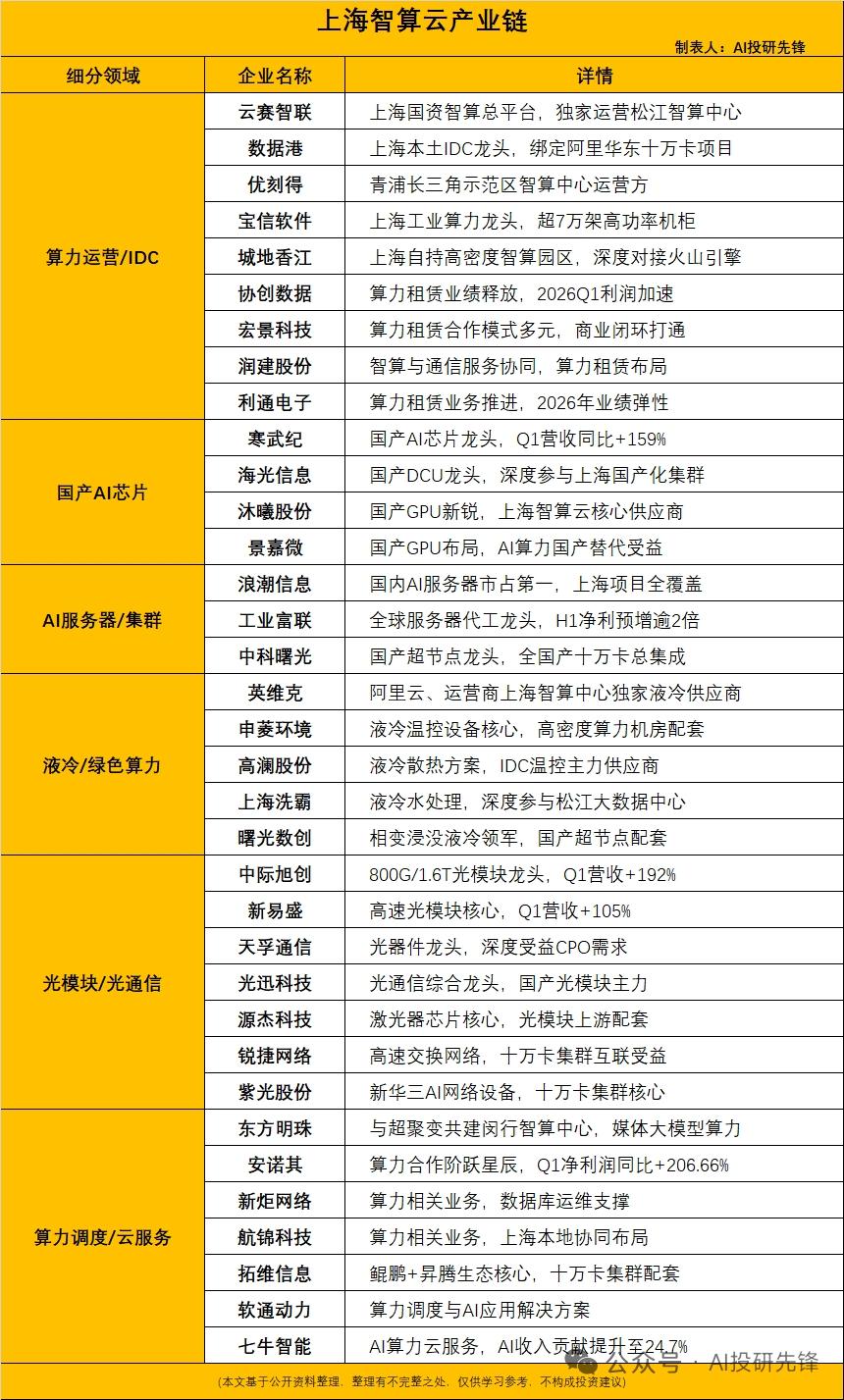 上海智算云产业链

制表人：AI投研先锋

| 细分领域 | 企业名称 | 详情 |
|---|---|---|
| 算力运营/IDC | 云赛智联 | 上海国资智算总平台，独家运营松江智算中心 |
| | 数据港 | 上海本土IDC龙头，绑定阿里华东十万卡项目 |
| | 优刻得 | 青浦长三角示范区智算中心运营方 |
| | 宝信软件 | 上海工业算力龙头，超7万架高功率机柜 |
| | 城地香江 | 上海自持高密度智算园区，深度对接火山引擎 |
| | 协创数据 | 算力租赁业绩释放，2026Q1利润加速 |
| | 宏景科技 | 算力租赁合作模式多元，商业闭环打通 |
| | 润建股份 | 智算与通信服务协同，算力租赁布局 |
| | 利通电子 | 算力租赁业务推进，2026年业绩弹性 |
| 国产AI芯片 | 寒武纪 | 国产AI芯片龙头，Q1营收同比+159% |
| | 海光信息 | 国产DCU龙头，深度参与上海国产化集群 |
| | 沐曦股份 | 国产GPU新锐，上海智算云核心供应商 |
| | 景嘉微 | 国产GPU布局，AI算力国产替代受益 |
| AI服务器/集群 | 浪潮信息 | 国内AI服务器市占第一，上海项目全覆盖 |
| | 工业富联 | 全球服务器代工龙头，H1净利预增逾2倍 |
| | 中科曙光 | 国产超节点龙头，全国产十万卡总集成 |
| 液冷/绿色算力 | 英维克 | 阿里云、运营商上海智算中心独家液冷供应商 |
| | 申菱环境 | 液冷温控设备核心，高密度算力机房配套 |
| | 高澜股份 | 液冷散热方案，IDC温控主力供应商 |
| | 上海洗霸 | 液冷水处理，深度参与松江大数据中心 |
| | 曙光数创 | 相变浸没液冷领军，国产超节点配套 |
| 光模块/光通信 | 中际旭创 | 800G/1.6T光模块龙头，Q1营收+192% |
| | 新易盛 | 高速光模块核心，Q1营收+105% |
| | 天孚通信 | 光器件龙头，深度受益CPO需求 |
| | 光迅科技 | 光通信综合龙头，国产光模块主力 |
| | 源杰科技 | 激光器芯片核心，光模块上游配套 |
| | 锐捷网络 | 高速交换网络，十万卡集群互联受益 |
| | 紫光股份 | 新华三AI网络设备，十万卡集群核心 |
| 算力调度/云服务 | 东方明珠 | 与超聚变共建闵行智算中心，媒体大模型算力 |
| | 安诺其 | 算力合作阶跃星辰，Q1净利润同比+206.66% |
| | 新炬网络 | 算力相关业务，数据库运维支撑 |
| | 航锦科技 | 算力相关业务，上海本地协同布局 |
| | 拓维信息 | 鲲鹏+昇腾生态核心，十万卡集群配套 |
| | 软通动力 | 算力调度与AI应用解决方案 |
| | 七牛智能 | AI算力云服务，AI收入贡献提升至24.7% |

(本文基于公开资料整理，整理有不完整之处，仅供学习参考，不构成投资建议)

公众号 · AI投研先锋